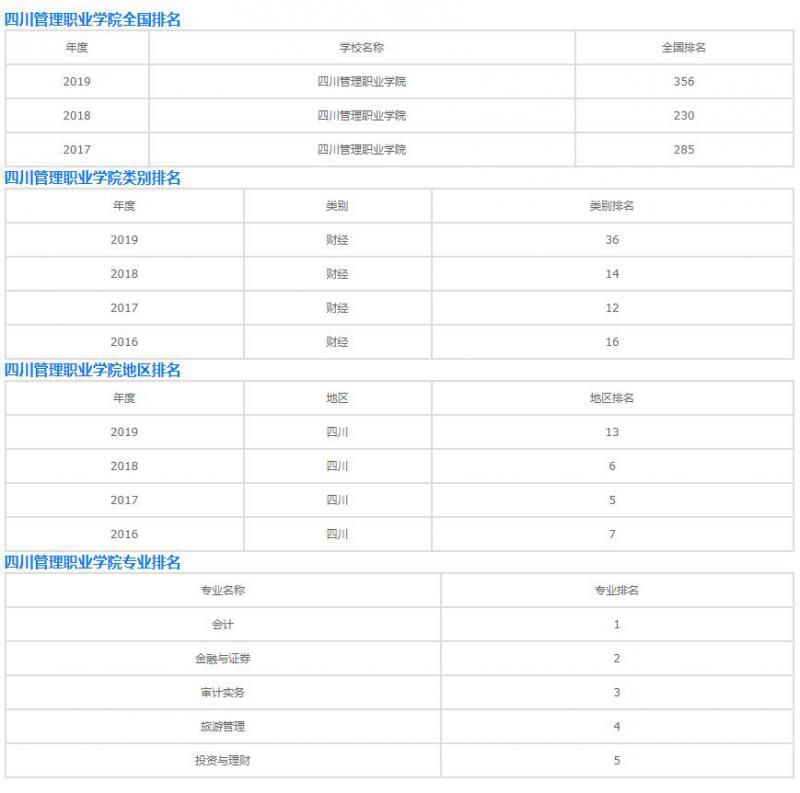 四川管理职业学院全国排名

| 年度 | 学校名称 | 全国排名 |
|---|---|---|
| 2019 | 四川管理职业学院 | 356 |
| 2018 | 四川管理职业学院 | 230 |
| 2017 | 四川管理职业学院 | 285 |

四川管理职业学院类别排名

| 年度 | 类别 | 类别排名 |
|---|---|---|
| 2019 | 财经 | 36 |
| 2018 | 财经 | 14 |
| 2017 | 财经 | 12 |
| 2016 | 财经 | 16 |

四川管理职业学院地区排名

| 年度 | 地区 | 地区排名 |
|---|---|---|
| 2019 | 四川 | 13 |
| 2018 | 四川 | 6 |
| 2017 | 四川 | 5 |
| 2016 | 四川 | 7 |

四川管理职业学院专业排名

| 专业名称 | 专业排名 |
|---|---|
| 会计 | 1 |
| 金融与证券 | 2 |
| 审计实务 | 3 |
| 旅游管理 | 4 |
| 投资与理财 | 5 |